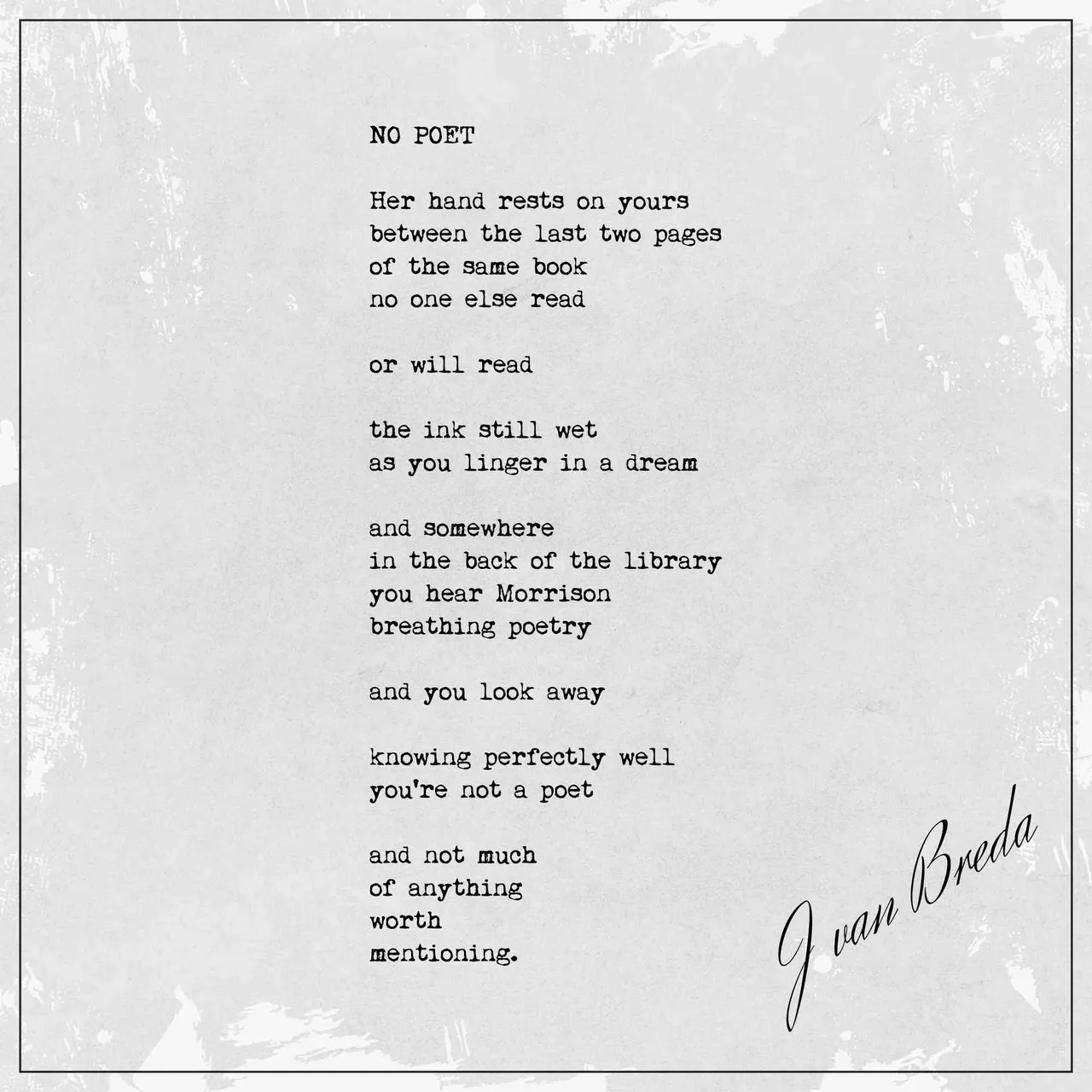 NO POET

Her hand rests on yours
between the last two pages
of the same book
no one else read

or will read

the ink still wet
as you linger in a dream

and somewhere
in the back of the library
you hear Morrison
breathing poetry

and you look away

knowing perfectly well
you're not a poet

and not much
of anything
worth
mentioning.

J van Breda